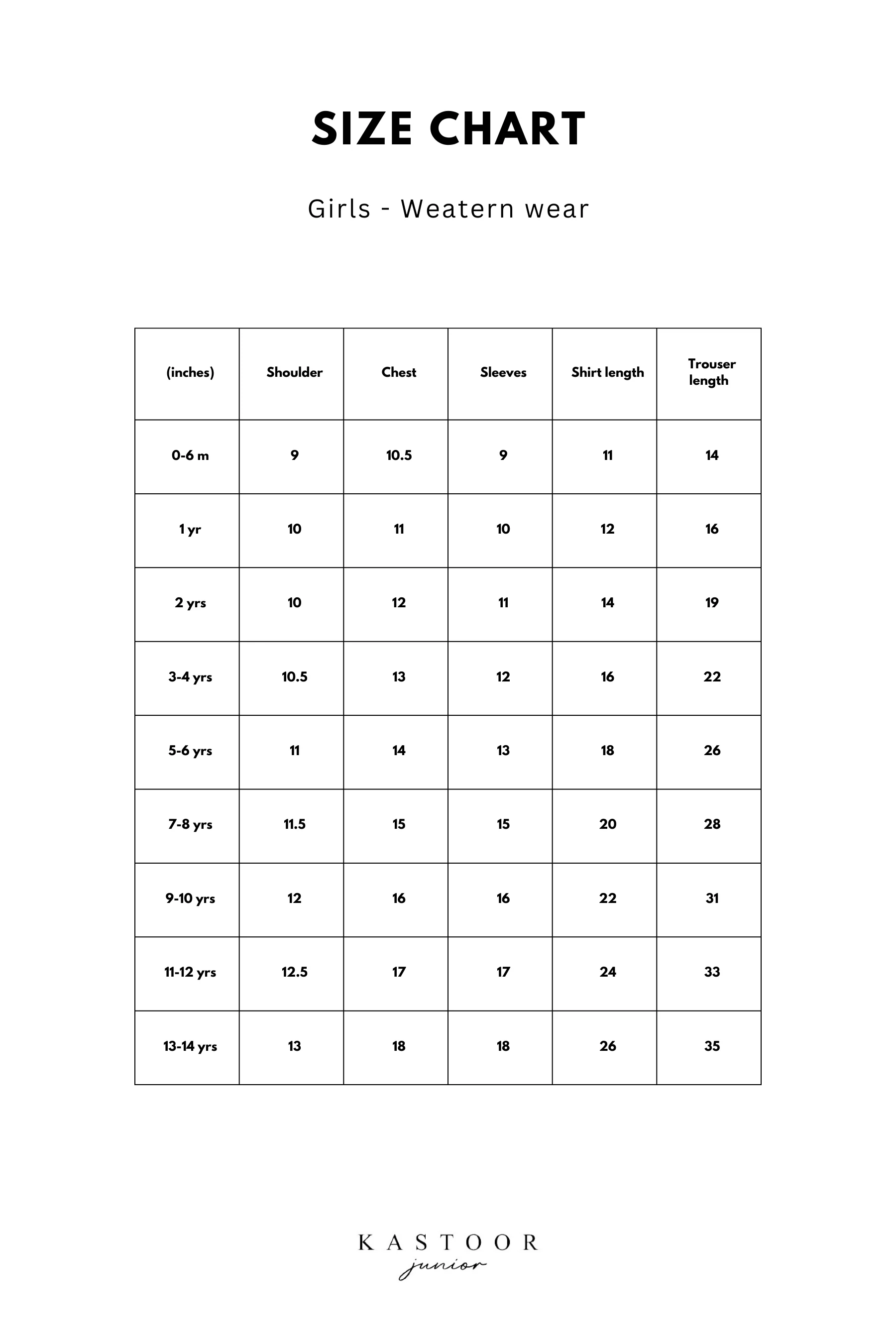 SIZE CHART

Girls - Weatern wear

| (inches) | Shoulder | Chest | Sleeves | Shirt length | Trouser length |
|---|---|---|---|---|---|
| 0-6 m | 9 | 10.5 | 9 | 11 | 14 |
| 1 yr | 10 | 11 | 10 | 12 | 16 |
| 2 yrs | 10 | 12 | 11 | 14 | 19 |
| 3-4 yrs | 10.5 | 13 | 12 | 16 | 22 |
| 5-6 yrs | 11 | 14 | 13 | 18 | 26 |
| 7-8 yrs | 11.5 | 15 | 15 | 20 | 28 |
| 9-10 yrs | 12 | 16 | 16 | 22 | 31 |
| 11-12 yrs | 12.5 | 17 | 17 | 24 | 33 |
| 13-14 yrs | 13 | 18 | 18 | 26 | 35 |

KASTOOR
junior